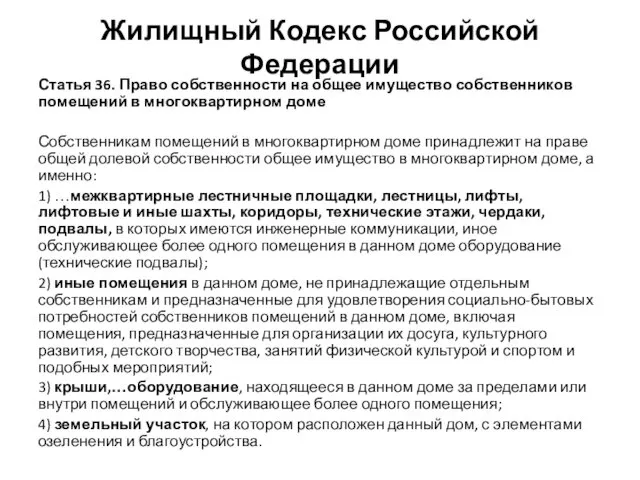 Жилищный Кодекс Российской Федерации

Статья 36. Право собственности на общее имущество собственников помещений в многоквартирном доме

Собственникам помещений в многоквартирном доме принадлежит на праве общей долевой собственности общее имущество в многоквартирном доме, а именно:

1) …межквартирные лестничные площадки, лестницы, лифты, лифтовые и иные шахты, коридоры, технические этажи, чердаки, подвалы, в которых имеются инженерные коммуникации, иное обслуживающее более одного помещения в данном доме оборудование (технические подвалы);

2) иные помещения в данном доме, не принадлежащие отдельным собственникам и предназначенные для удовлетворения социально-бытовых потребностей собственников помещений в данном доме, включая помещения, предназначенные для организации их досуга, культурного развития, детского творчества, занятий физической культурой и спортом и подобных мероприятий;

3) крыши,…оборудование, находящееся в данном доме за пределами или внутри помещений и обслуживающее более одного помещения;

4) земельный участок, на котором расположен данный дом, с элементами озеленения и благоустройства.